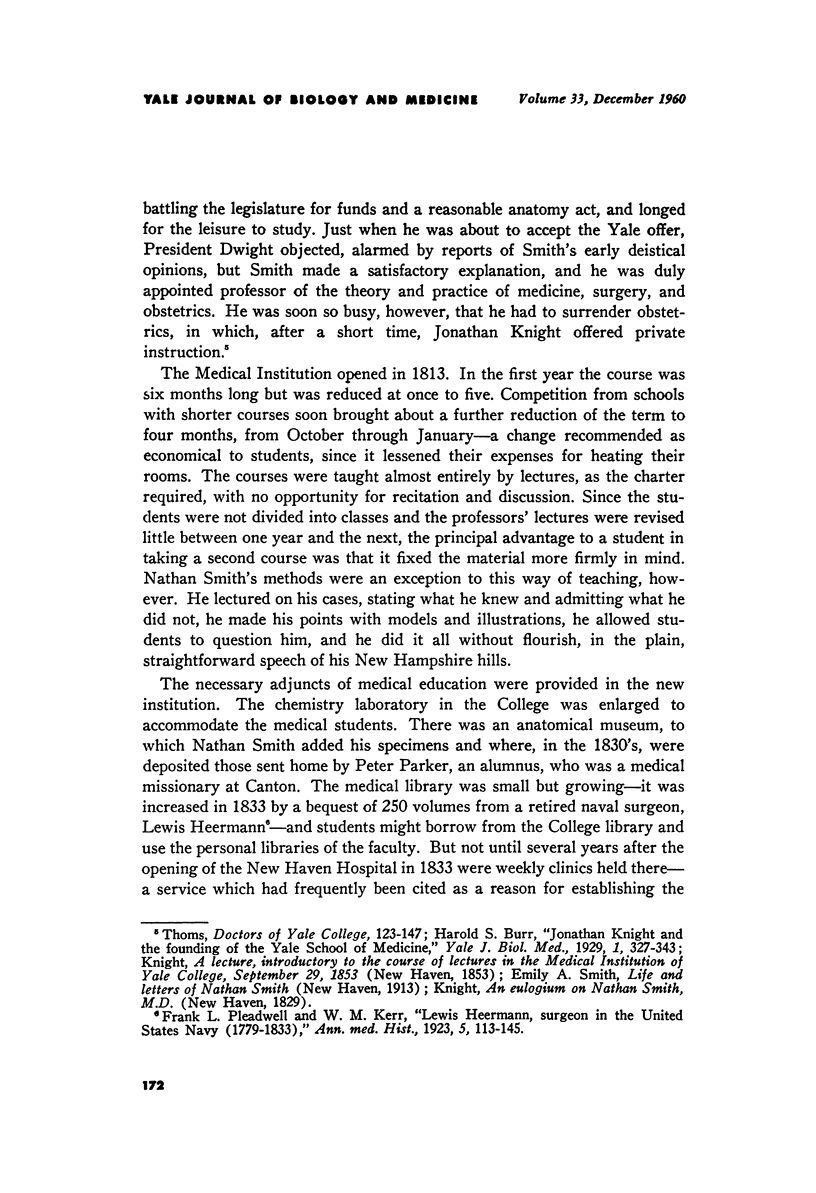 YALE JOURNAL OF BIOLOGY AND MEDICINE Volume 33, December 1960

battling the legislature for funds and a reasonable anatomy act, and longed for the leisure to study. Just when he was about to accept the Yale offer, President Dwight objected, alarmed by reports of Smith's early deistical opinions, but Smith made a satisfactory explanation, and he was duly appointed professor of the theory and practice of medicine, surgery, and obstetrics. He was soon so busy, however, that he had to surrender obstetrics, in which, after a short time, Jonathan Knight offered private instruction.$^5$

The Medical Institution opened in 1813. In the first year the course was six months long but was reduced at once to five. Competition from schools with shorter courses soon brought about a further reduction of the term to four months, from October through January—a change recommended as economical to students, since it lessened their expenses for heating their rooms. The courses were taught almost entirely by lectures, as the charter required, with no opportunity for recitation and discussion. Since the students were not divided into classes and the professors' lectures were revised little between one year and the next, the principal advantage to a student in taking a second course was that it fixed the material more firmly in mind. Nathan Smith's methods were an exception to this way of teaching, however. He lectured on his cases, stating what he knew and admitting what he did not, he made his points with models and illustrations, he allowed students to question him, and he did it all without flourish, in the plain, straightforward speech of his New Hampshire hills.

The necessary adjuncts of medical education were provided in the new institution. The chemistry laboratory in the College was enlarged to accommodate the medical students. There was an anatomical museum, to which Nathan Smith added his specimens and where, in the 1830's, were deposited those sent home by Peter Parker, an alumnus, who was a medical missionary at Canton. The medical library was small but growing—it was increased in 1833 by a bequest of 250 volumes from a retired naval surgeon, Lewis Heermann$^6$—and students might borrow from the College library and use the personal libraries of the faculty. But not until several years after the opening of the New Haven Hospital in 1833 were weekly clinics held there—a service which had frequently been cited as a reason for establishing the

$^5$ Thoms, Doctors of Yale College, 123-147; Harold S. Burr, "Jonathan Knight and the founding of the Yale School of Medicine," Yale J. Biol. Med., 1929, 1, 327-343; Knight, A lecture, introductory to the course of lectures in the Medical Institution of Yale College, September 29, 1853 (New Haven, 1853); Emily A. Smith, Life and letters of Nathan Smith (New Haven, 1913); Knight, An eulogium on Nathan Smith, M.D. (New Haven, 1829).
$^6$ Frank L. Pleadwell and W. M. Kerr, "Lewis Heermann, surgeon in the United States Navy (1779-1833)," Ann. med. Hist., 1923, 5, 113-145.

172